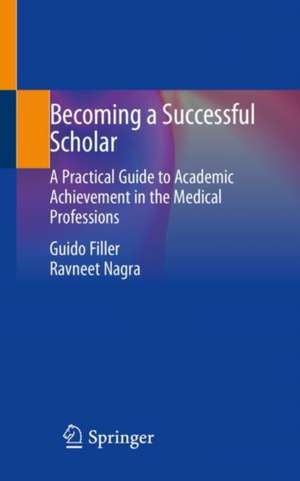 Becoming a Successful Scholar

A Practical Guide to Academic Achievement in the Medical Professions

Guido Filler
Ravneet Nagra

Springer